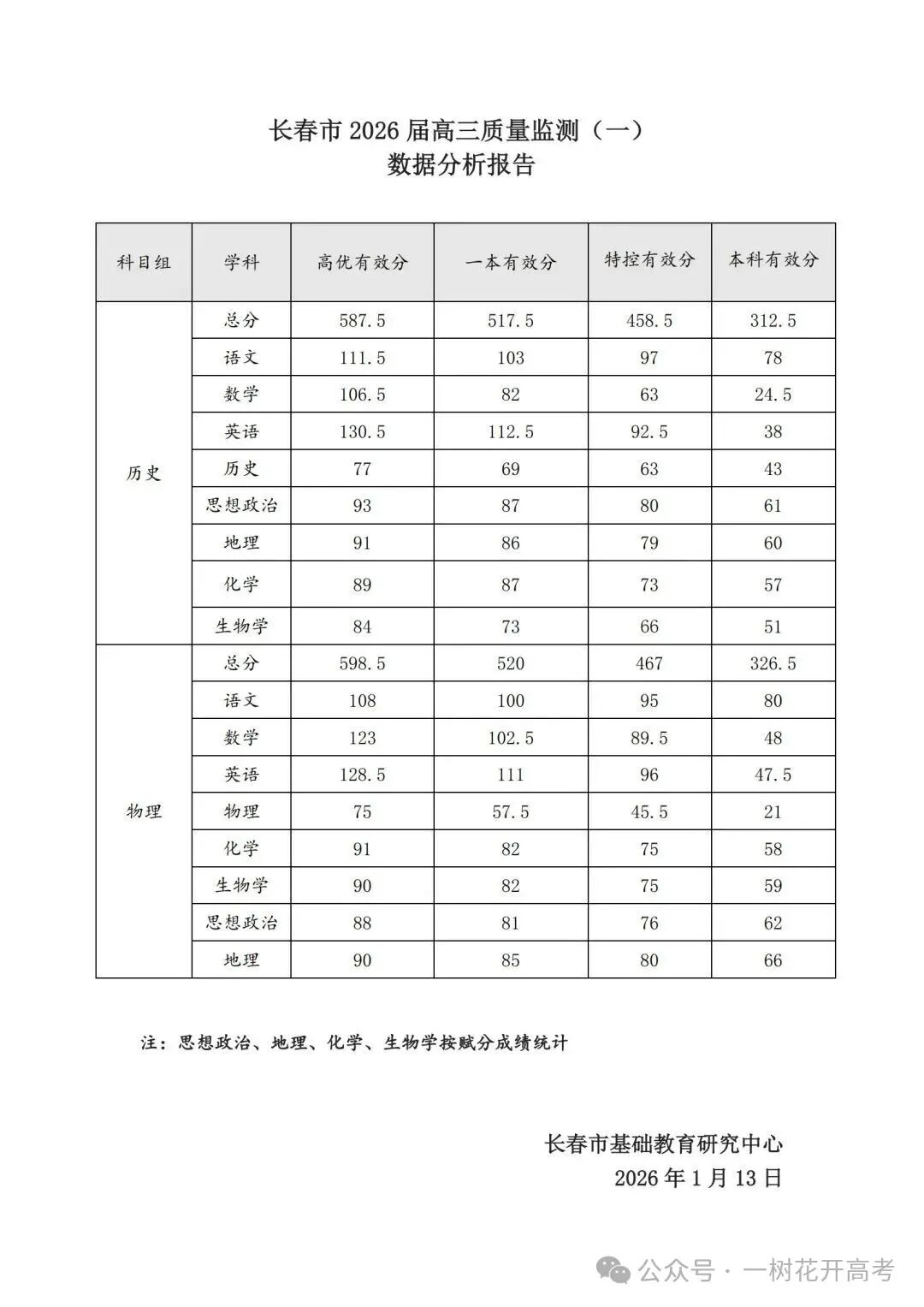 长春市 2026 届高三质量监测（一）
数据分析报告

| 科目组 | 学科 | 高优有效分 | 一本有效分 | 特控有效分 | 本科有效分 |
|---|---|---|---|---|---|
| 历史 | 总分 | 587.5 | 517.5 | 458.5 | 312.5 |
| | 语文 | 111.5 | 103 | 97 | 78 |
| | 数学 | 106.5 | 82 | 63 | 24.5 |
| | 英语 | 130.5 | 112.5 | 92.5 | 38 |
| | 历史 | 77 | 69 | 63 | 43 |
| | 思想政治 | 93 | 87 | 80 | 61 |
| | 地理 | 91 | 86 | 79 | 60 |
| | 化学 | 89 | 87 | 73 | 57 |
| | 生物学 | 84 | 73 | 66 | 51 |
| 物理 | 总分 | 598.5 | 520 | 467 | 326.5 |
| | 语文 | 108 | 100 | 95 | 80 |
| | 数学 | 123 | 102.5 | 89.5 | 48 |
| | 英语 | 128.5 | 111 | 96 | 47.5 |
| | 物理 | 75 | 57.5 | 45.5 | 21 |
| | 化学 | 91 | 82 | 75 | 58 |
| | 生物学 | 90 | 82 | 75 | 59 |
| | 思想政治 | 88 | 81 | 76 | 62 |
| | 地理 | 90 | 85 | 80 | 66 |

注：思想政治、地理、化学、生物学按赋分成绩统计

长春市基础教育研究中心
2026 年 1 月 13 日

公众号 · 一树花开高考